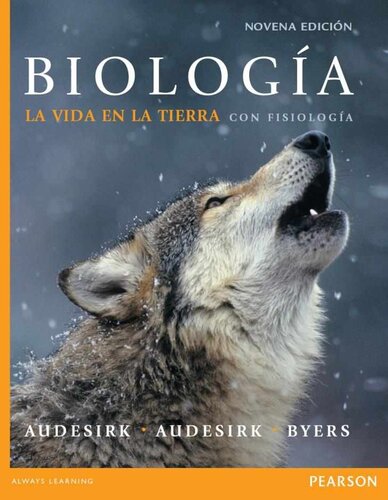 NOVENA EDICIÓN

BIOLOGÍA

LA VIDA EN LA TIERRA CON FISIOLOGÍA

AUDESIRK • AUDESIRK • BYERS

ALWAYS LEARNING

PEARSON